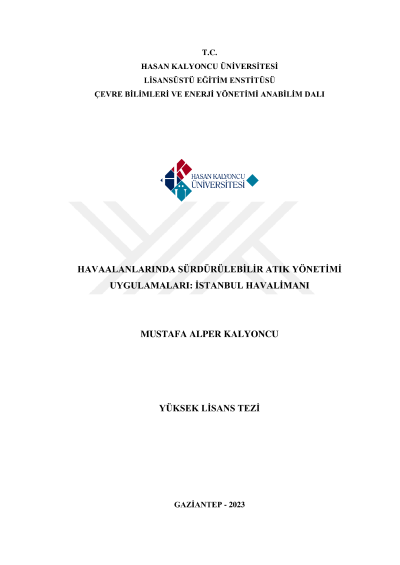 T.C.
HASAN KALYONCU ÜNİVERSİTESİ
LİSANSÜSTÜ EĞİTİM ENSTİTÜSÜ
ÇEVRE BİLİMLERİ VE ENERJİ YÖNETİMİ ANABİLİM DALI

HASAN KALYONCU
ÜNİVERSİTESİ

HAVAALANLARINDA SÜRDÜRÜLEBİLİR ATIK YÖNETİMİ UYGULAMALARI: İSTANBUL HAVALİMANI

MUSTAFA ALPER KALYONCU

YÜKSEK LİSANS TEZİ

GAZİANTEP - 2023